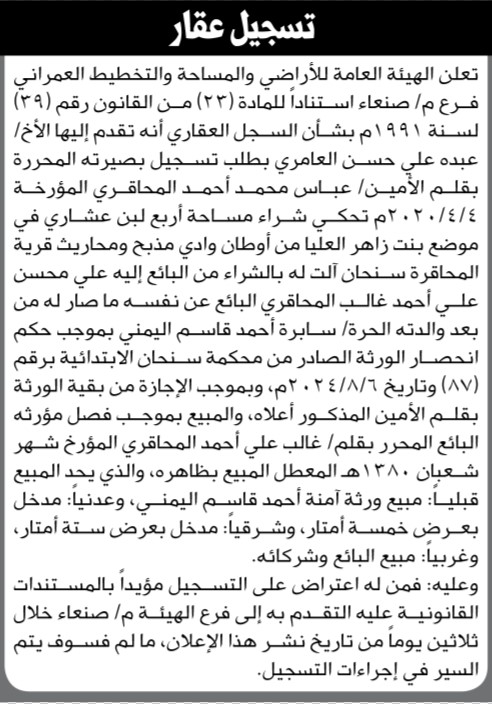 تسجيل عقار

تعلن الهيئة العامة للأراضي والمساحة والتخطيط العمراني فرع م/ صنعاء استناداً للمادة (٢٣) من القانون رقم (٣٩) لسنة ١٩٩١م بشأن السجل العقاري أنه تقدم إليها الأخ/ عبده علي حسن العامري بطلب تسجيل بصيرته المحررة بقلم الأمين/ عباس محمد أحمد المحاقري المؤرخة ٢٠٢٠/٤/٤م تحكي شراء مساحة أربع لبن عشاري في موضع بنت زاهر العليا من أوطان وادي مذبح ومحاريث قرية المحاقرة سنحان آلت له بالشراء من البائع إليه علي محسن علي أحمد غالب المحاقري البائع عن نفسه ما صار له من بعد والدته الحرة/ سابرة أحمد قاسم اليمني بموجب حكم انحصار الورثة الصادر من محكمة سنحان الابتدائية برقم (٨٧) وتاريخ ٢٠٢٤/٨/٦م، وبموجب الإجازة من بقية الورثة بقلم الأمين المذكور أعلاه، والمبيع بموجب فصل مؤرثه البائع المحرر بقلم/ غالب علي أحمد المحاقري المؤرخ شهر شعبان ١٣٨٠هـ المعطل المبيع بظاهره، والذي يحد المبيع قبلياً: مبيع ورثة آمنة أحمد قاسم اليمني، وعدنياً: مدخل بعرض خمسة أمتار، وشرقياً: مدخل بعرض ستة أمتار، وغربياً: مبيع البائع وشركائه.

وعليه: فمن له اعتراض على التسجيل مؤيداً بالمستندات القانونية عليه التقدم به إلى فرع الهيئة م/ صنعاء خلال ثلاثين يوماً من تاريخ نشر هذا الإعلان، ما لم فسوف يتم السير في إجراءات التسجيل.